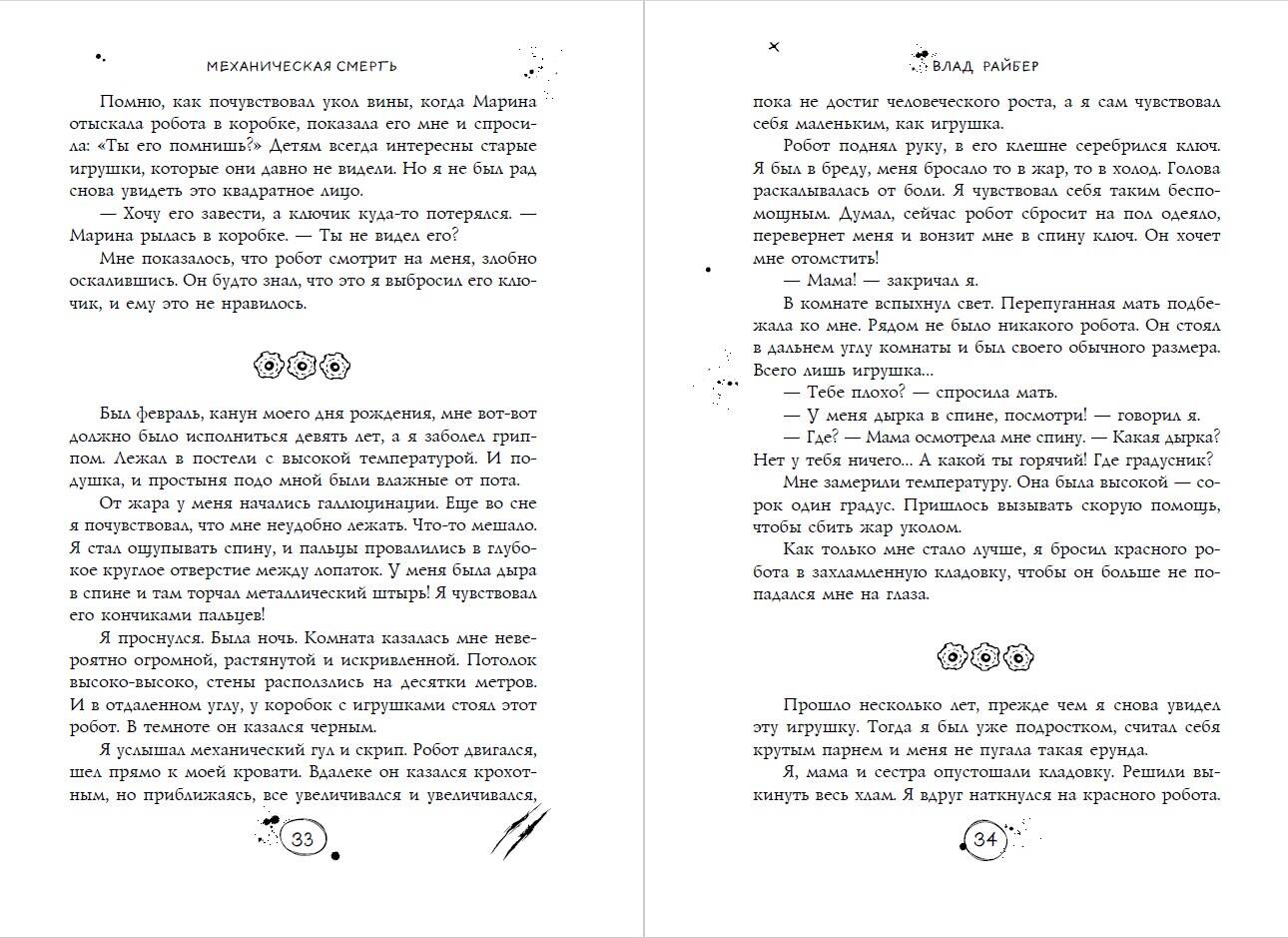 МЕХАНИЧЕСКАЯ СМЕРТЬ

Помню, как почувствовал укол вины, когда Марина отыскала робота в коробке, показала его мне и спросила: «Ты его помнишь?» Детям всегда интересны старые игрушки, которые они давно не видели. Но я не был рад снова увидеть это квадратное лицо.

— Хочу его завести, а ключик куда-то потерялся. — Марина рылась в коробке. — Ты не видел его?

Мне показалось, что робот смотрит на меня, злобно оскалившись. Он будто знал, что это я выбросил его ключик, и ему это не нравилось.

Был февраль, канун моего дня рождения, мне вот-вот должно было исполниться девять лет, а я заболел гриппом. Лежал в постели с высокой температурой. И подушка, и простыня подо мной были влажные от пота.

От жара у меня начались галлюцинации. Еще во сне я почувствовал, что мне неудобно лежать. Что-то мешало. Я стал ощупывать спину, и пальцы провалились в глубокое круглое отверстие между лопаток. У меня была дыра в спине и там торчал металлический штырь! Я чувствовал его кончиками пальцев!

Я проснулся. Была ночь. Комната казалась мне невероятно огромной, растянутой и искривленной. Потолок высоко-высоко, стены расползлись на десятки метров. И в отдаленном углу, у коробок с игрушками стоял этот робот. В темноте он казался черным.

Я услышал механический гул и скрип. Робот двигался, шел прямо к моей кровати. Вдалеке он казался крохотным, но приближаясь, все увеличивался и увеличивался,

33

ВЛАД РАЙБЕР

пока не достиг человеческого роста, а я сам чувствовал себя маленьким, как игрушка.

Робот поднял руку, в его клешне серебрился ключ. Я был в бреду, меня бросало то в жар, то в холод. Голова раскалывалась от боли. Я чувствовал себя таким беспомощным. Думал, сейчас робот сбросит на пол одеяло, перевернет меня и вонзит мне в спину ключ. Он хочет мне отомстить!

— Мама! — закричал я.

В комнате вспыхнул свет. Перепуганная мать подбежала ко мне. Рядом не было никакого робота. Он стоял в дальнем углу комнаты и был своего обычного размера. Всего лишь игрушка...

— Тебе плохо? — спросила мать.

— У меня дырка в спине, посмотри! — говорил я.

— Где? — Мама осмотрела мне спину. — Какая дырка? Нет у тебя ничего... А какой ты горячий! Где градусник?

Мне замерили температуру. Она была высокой — сорок один градус. Пришлось вызывать скорую помощь, чтобы сбить жар уколом.

Как только мне стало лучше, я бросил красного робота в захламленную кладовку, чтобы он больше не попадался мне на глаза.

Прошло несколько лет, прежде чем я снова увидел эту игрушку. Тогда я был уже подростком, считал себя крутым парнем и меня не пугала такая ерунда.

Я, мама и сестра опустошали кладовку. Решили выкинуть весь хлам. Я вдруг наткнулся на красного робота.

34